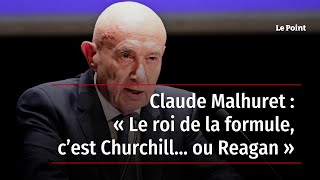 Le Point

Claude Malhuret : « Le roi de la formule, c’est Churchill… ou Reagan »